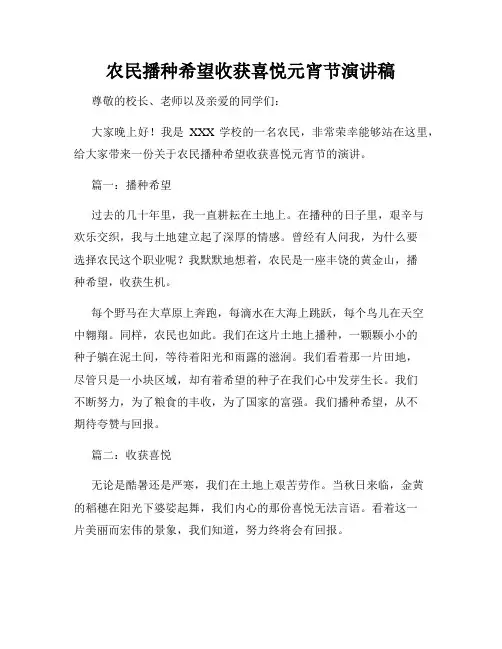 农民播种希望收获喜悦元宵节演讲稿

尊敬的校长、老师以及亲爱的同学们：

大家晚上好！我是 XXX 学校的一名农民，非常荣幸能够站在这里，给大家带来一份关于农民播种希望收获喜悦元宵节的演讲。

篇一：播种希望

过去的几十年里，我一直耕耘在土地上。在播种的日子里，艰辛与欢乐交织，我与土地建立起了深厚的情感。曾经有人问我，为什么要选择农民这个职业呢？我默默地想着，农民是一座丰饶的黄金山，播种希望，收获生机。

每个野马在大草原上奔跑，每滴水在大海上跳跃，每个鸟儿在天空中翱翔。同样，农民也如此。我们在这片土地上播种，一颗颗小小的种子躺在泥土间，等待着阳光和雨露的滋润。我们看着那一片田地，尽管只是一小块区域，却有着希望的种子在我们心中发芽生长。我们不断努力，为了粮食的丰收，为了国家的富强。我们播种希望，从不期待夸赞与回报。

篇二：收获喜悦

无论是酷暑还是严寒，我们在土地上艰苦劳作。当秋日来临，金黄的稻穗在阳光下婆娑起舞，我们内心的那份喜悦无法言语。看着这一片美丽而宏伟的景象，我们知道，努力终将会有回报。